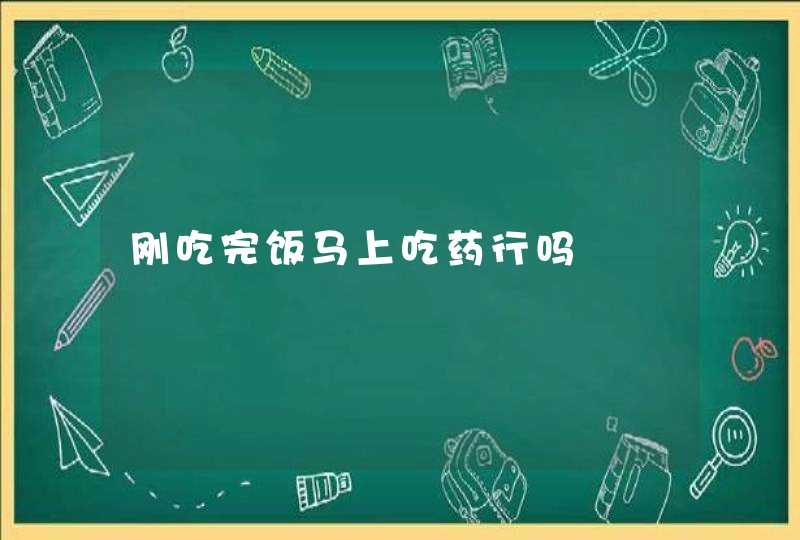 刚吃完饭马上吃药行吗